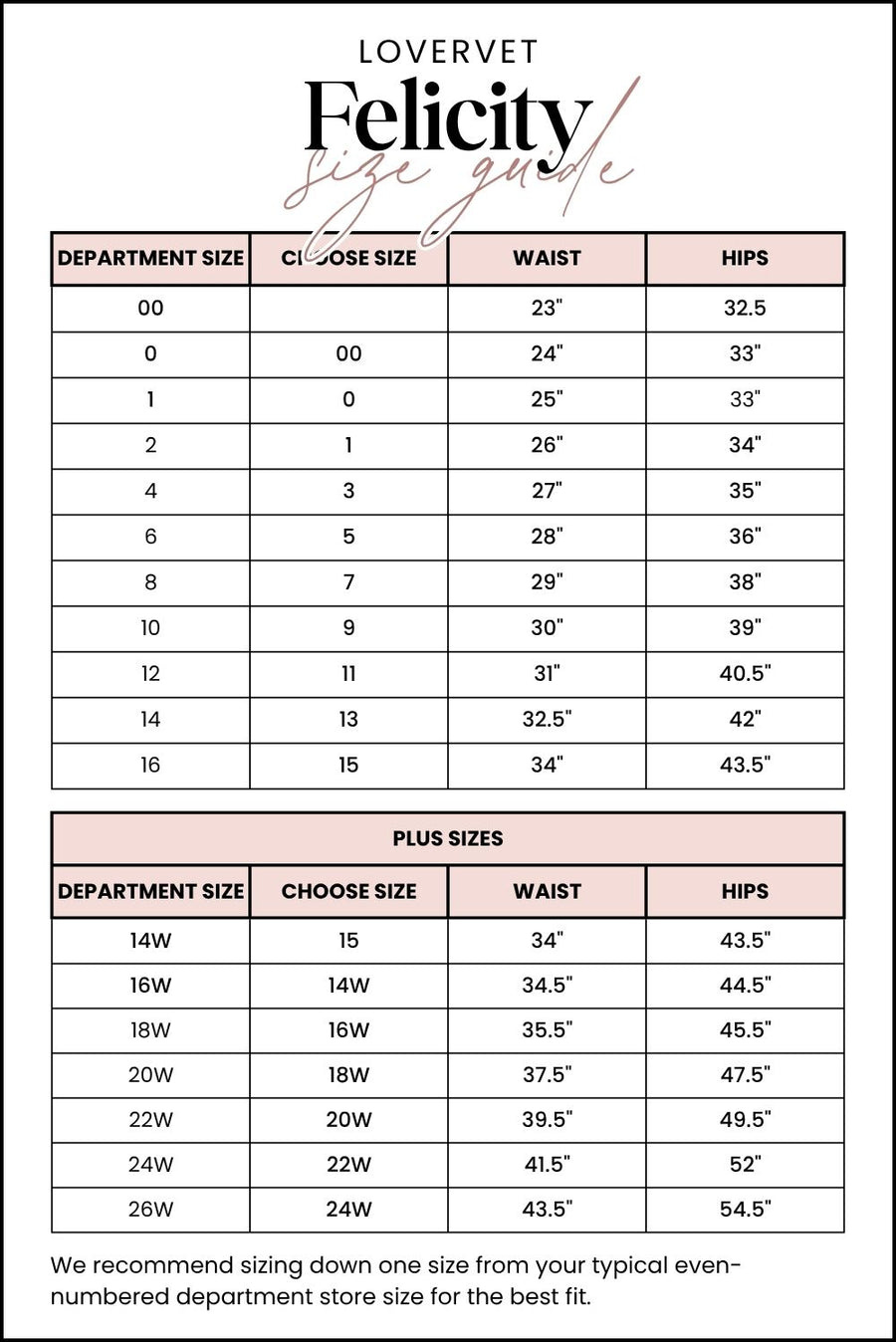 LOVERVET

Felicity

size guide

| DEPARTMENT SIZE | CHOOSE SIZE | WAIST | HIPS |
|---|---|---|---|
| 00 | | 23" | 32.5 |
| 0 | 00 | 24" | 33" |
| 1 | 0 | 25" | 33" |
| 2 | 1 | 26" | 34" |
| 4 | 3 | 27" | 35" |
| 6 | 5 | 28" | 36" |
| 8 | 7 | 29" | 38" |
| 10 | 9 | 30" | 39" |
| 12 | 11 | 31" | 40.5" |
| 14 | 13 | 32.5" | 42" |
| 16 | 15 | 34" | 43.5" |

PLUS SIZES

| DEPARTMENT SIZE | CHOOSE SIZE | WAIST | HIPS |
|---|---|---|---|
| 14W | 15 | 34" | 43.5" |
| 16W | 14W | 34.5" | 44.5" |
| 18W | 16W | 35.5" | 45.5" |
| 20W | 18W | 37.5" | 47.5" |
| 22W | 20W | 39.5" | 49.5" |
| 24W | 22W | 41.5" | 52" |
| 26W | 24W | 43.5" | 54.5" |

We recommend sizing down one size from your typical even-numbered department store size for the best fit.